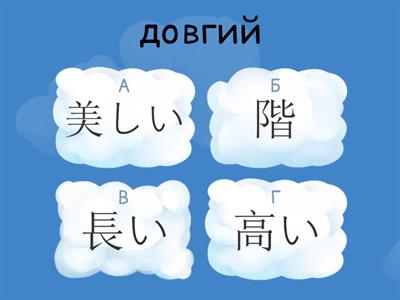 довгий

А
美しい

Б
階

В
長い

Г
高い